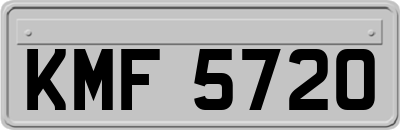 KMF 5720